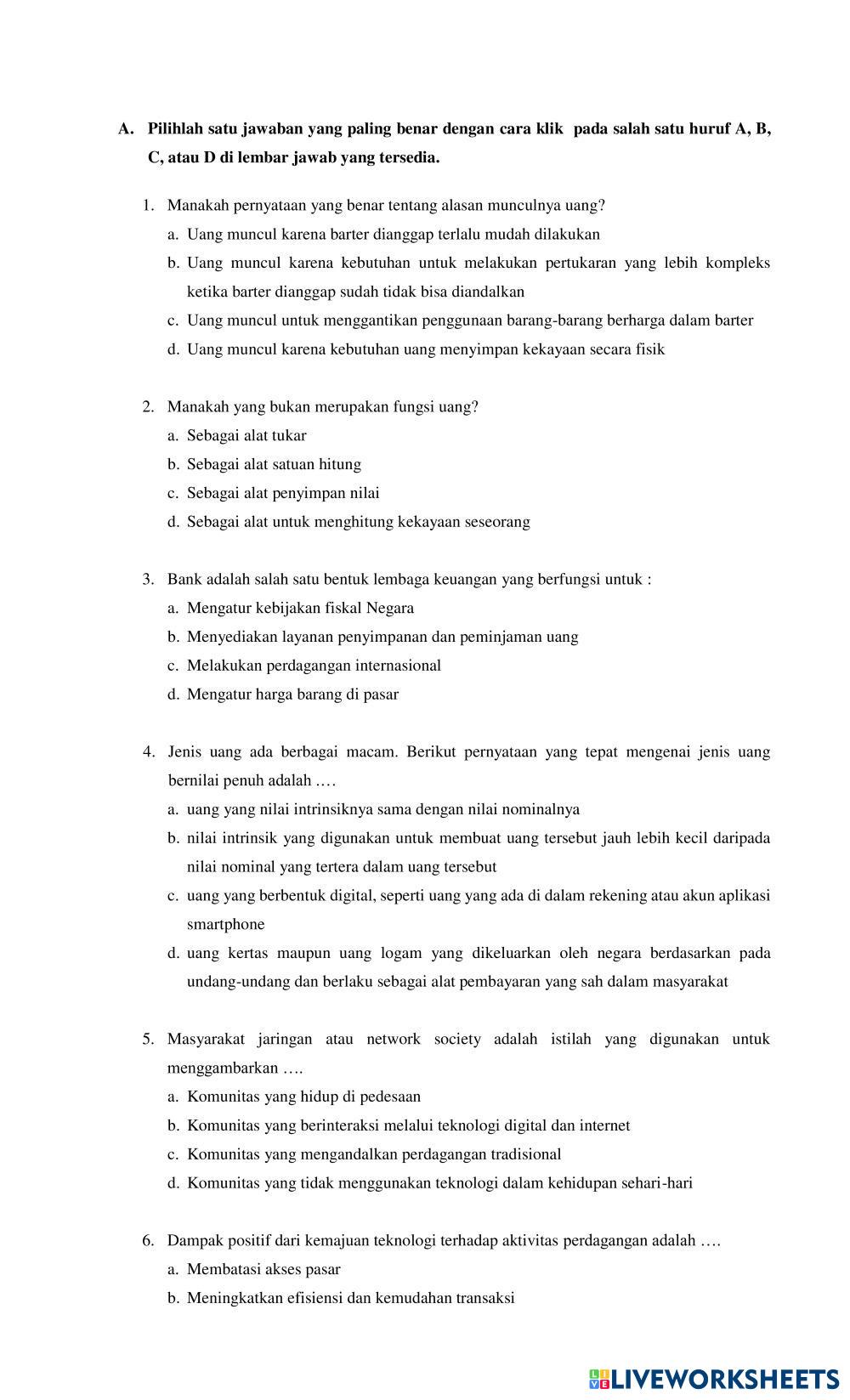 A. Pilihlah satu jawaban yang paling benar dengan cara klik pada salah satu huruf A, B, C, atau D di lembar jawab yang tersedia.

1. Manakah pernyataan yang benar tentang alasan munculnya uang?
a. Uang muncul karena barter dianggap terlalu mudah dilakukan
b. Uang muncul karena kebutuhan untuk melakukan pertukaran yang lebih kompleks ketika barter dianggap sudah tidak bisa diandalkan
c. Uang muncul untuk menggantikan penggunaan barang-barang berharga dalam barter
d. Uang muncul karena kebutuhan uang menyimpan kekayaan secara fisik

2. Manakah yang bukan merupakan fungsi uang?
a. Sebagai alat tukar
b. Sebagai alat satuan hitung
c. Sebagai alat penyimpan nilai
d. Sebagai alat untuk menghitung kekayaan seseorang

3. Bank adalah salah satu bentuk lembaga keuangan yang berfungsi untuk :
a. Mengatur kebijakan fiskal Negara
b. Menyediakan layanan penyimpanan dan peminjaman uang
c. Melakukan perdagangan internasional
d. Mengatur harga barang di pasar

4. Jenis uang ada berbagai macam. Berikut pernyataan yang tepat mengenai jenis uang bernilai penuh adalah ....
a. uang yang nilai intrinsiknya sama dengan nilai nominalnya
b. nilai intrinsik yang digunakan untuk membuat uang tersebut jauh lebih kecil daripada nilai nominal yang tertera dalam uang tersebut
c. uang yang berbentuk digital, seperti uang yang ada di dalam rekening atau akun aplikasi smartphone
d. uang kertas maupun uang logam yang dikeluarkan oleh negara berdasarkan pada undang-undang dan berlaku sebagai alat pembayaran yang sah dalam masyarakat

5. Masyarakat jaringan atau network society adalah istilah yang digunakan untuk menggambarkan ....
a. Komunitas yang hidup di pedesaan
b. Komunitas yang berinteraksi melalui teknologi digital dan internet
c. Komunitas yang mengandalkan perdagangan tradisional
d. Komunitas yang tidak menggunakan teknologi dalam kehidupan sehari-hari

6. Dampak positif dari kemajuan teknologi terhadap aktivitas perdagangan adalah ....
a. Membatasi akses pasar
b. Meningkatkan efisiensi dan kemudahan transaksi

LIVEWORKSHEETS